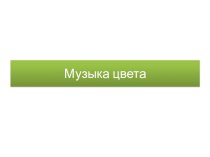 Музыка цвета